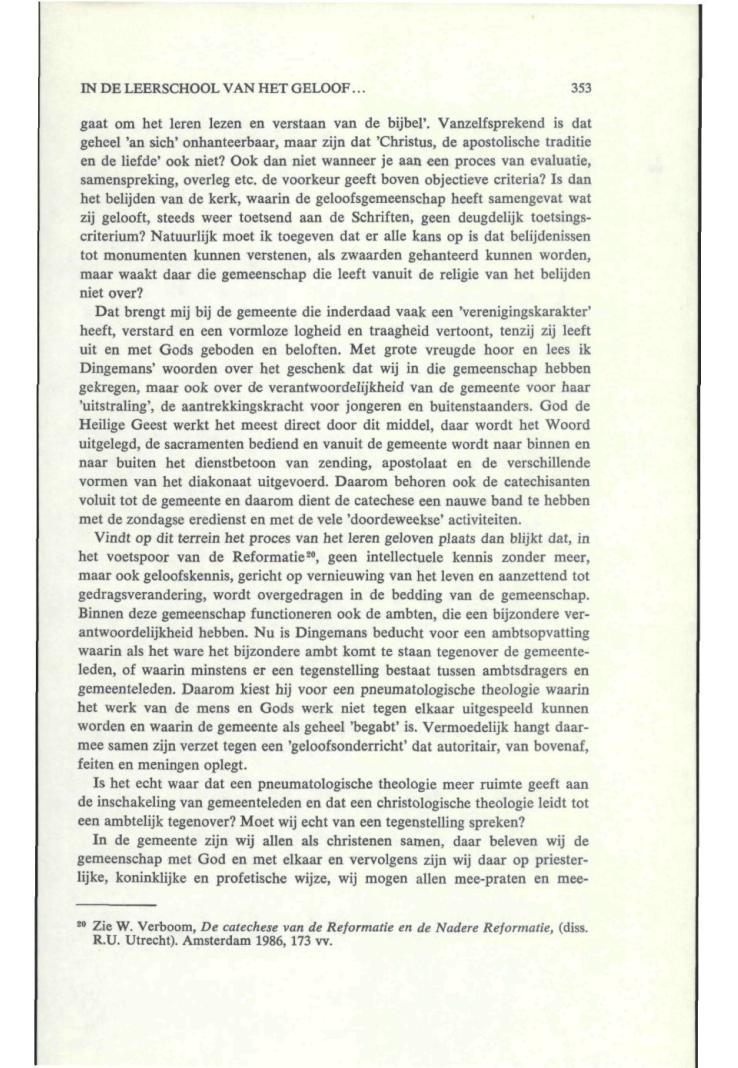 IN DE LEERSCHOOL VAN HET GELOOF...

353

gaat om het leren lezen en verstaan van de bijbel'. Vanzelfsprekend is dat geheel 'an sich' onhanteerbaar, maar zijn dat 'Christus, de apostolische traditie en de liefde' ook niet? Ook dan niet wanneer je aan een proces van evaluatie, samenspreking, overleg etc. de voorkeur geeft boven objectieve criteria? Is dan het belijden van de kerk, waarin de geloofsgemeenschap heeft samengevat wat zij gelooft, steeds weer toetsend aan de Schriften, geen deugdelijk toetsingscriterium? Natuurlijk moet ik toegeven dat er alle kans op is dat belijdenissen tot monumenten kunnen verstenen, als zwaarden gehanteerd kunnen worden, maar waakt daar die gemeenschap die leeft vanuit de religie van het belijden niet over?

Dat brengt mij bij de gemeente die inderdaad vaak een 'verenigingskarakter' heeft, verstard en een vormloze logheid en traagheid vertoont, tenzij zij leeft uit en met Gods geboden en beloften. Met grote vreugde hoor en lees ik Dingemans' woorden over het geschenk dat wij in die gemeenschap hebben gekregen, maar ook over de verantwoordelijkheid van de gemeente voor haar 'uitstraling', de aantrekkingskracht voor jongeren en buitenstaanders. God de Heilige Geest werkt het meest direct door dit middel, daar wordt het Woord uitgelegd, de sacramenten bediend en vanuit de gemeente wordt naar binnen en naar buiten het dienstbetoon van zending, apostolaat en de verschillende vormen van het diakonaat uitgevoerd. Daarom behoren ook de catechisanten voluit tot de gemeente en daarom dient de catechese een nauwe band te hebben met de zondagse eredienst en met de vele 'doordeweekse' activiteiten.

Vindt op dit terrein het proces van het leren geloven plaats dan blijkt dat, in het voetspoor van de Reformatie$^{20}$, geen intellectuele kennis zonder meer, maar ook geloofskennis, gericht op vernieuwing van het leven en aanzettend tot gedragsverandering, wordt overgedragen in de bedding van de gemeenschap. Binnen deze gemeenschap functioneren ook de ambten, die een bijzondere verantwoordelijkheid hebben. Nu is Dingemans beducht voor een ambtsopvatting waarin als het ware het bijzondere ambt komt te staan tegenover de gemeenteleden, of waarin minstens er een tegenstelling bestaat tussen ambtsdragers en gemeenteleden. Daarom kiest hij voor een pneumatologische theologie waarin het werk van de mens en Gods werk niet tegen elkaar uitgespeeld kunnen worden en waarin de gemeente als geheel 'begabt' is. Vermoedelijk hangt daarmee samen zijn verzet tegen een 'geloofsonderricht' dat autoritair, van bovenaf, feiten en meningen oplegt.

Is het echt waar dat een pneumatologische theologie meer ruimte geeft aan de inschakeling van gemeenteleden en dat een christologische theologie leidt tot een ambtelijk tegenover? Moet wij echt van een tegenstelling spreken?

In de gemeente zijn wij allen als christenen samen, daar beleven wij de gemeenschap met God en met elkaar en vervolgens zijn wij daar op priesterlijke, koninklijke en profetische wijze, wij mogen allen mee-praten en mee-

$^{20}$ Zie W. Verboom, De catechese van de Reformatie en de Nadere Reformatie, (diss. R.U. Utrecht). Amsterdam 1986, 173 vv.